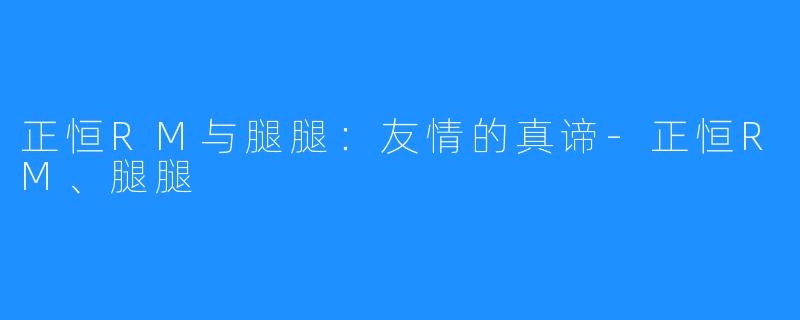 正恒RM与腿腿：友情的真谛-正恒RM、腿腿